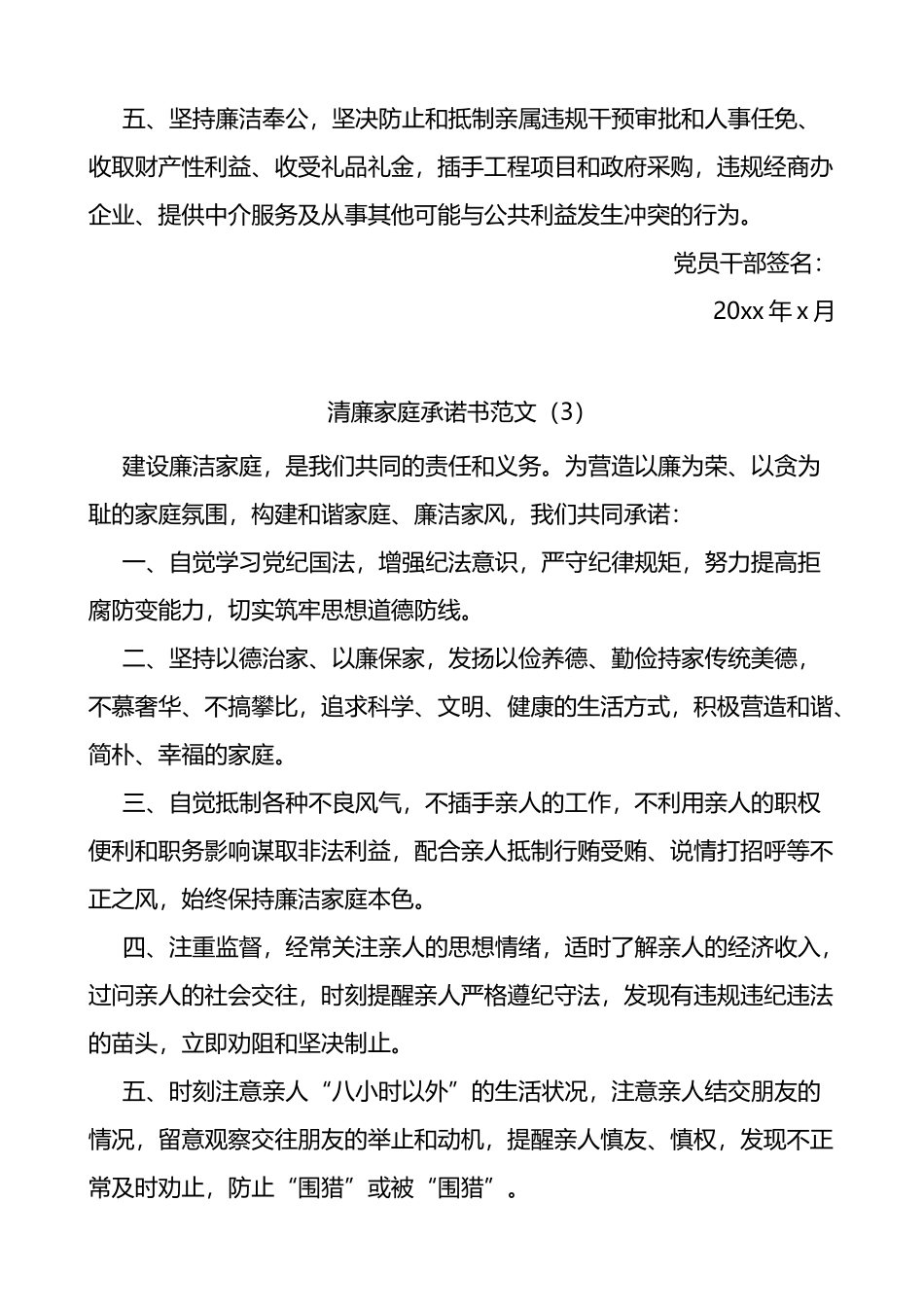 五、坚持廉洁奉公，坚决防止和抵制亲属违规干预审批和人事任免、收取财产性利益、收受礼品礼金，插手工程项目和政府采购，违规经商办企业、提供中介服务及从事其他可能与公共利益发生冲突的行为。

党员干部签名：

20xx 年 x 月

清廉家庭承诺书范文（3）

建设廉洁家庭，是我们共同的责任和义务。为营造以廉为荣、以贪为耻的家庭氛围，构建和谐家庭、廉洁家风，我们共同承诺：

一、自觉学习党纪国法，增强纪法意识，严守纪律规矩，努力提高拒腐防变能力，切实筑牢思想道德防线。

二、坚持以德治家、以廉保家，发扬以俭养德、勤俭持家传统美德，不慕奢华、不搞攀比，追求科学、文明、健康的生活方式，积极营造和谐、简朴、幸福的家庭。

三、自觉抵制各种不良风气，不插手亲人的工作，不利用亲人的职权便利和职务影响谋取非法利益，配合亲人抵制行贿受贿、说情打招呼等不正之风，始终保持廉洁家庭本色。

四、注重监督，经常关注亲人的思想情绪，适时了解亲人的经济收入，过问亲人的社会交往，时刻提醒亲人严格遵纪守法，发现有违规违纪违法的苗头，立即劝阻和坚决制止。

五、时刻注意亲人“八小时以外”的生活状况，注意亲人结交朋友的情况，留意观察交往朋友的举止和动机，提醒亲人慎友、慎权，发现不正常及时劝止，防止“围猎”或被“围猎”。